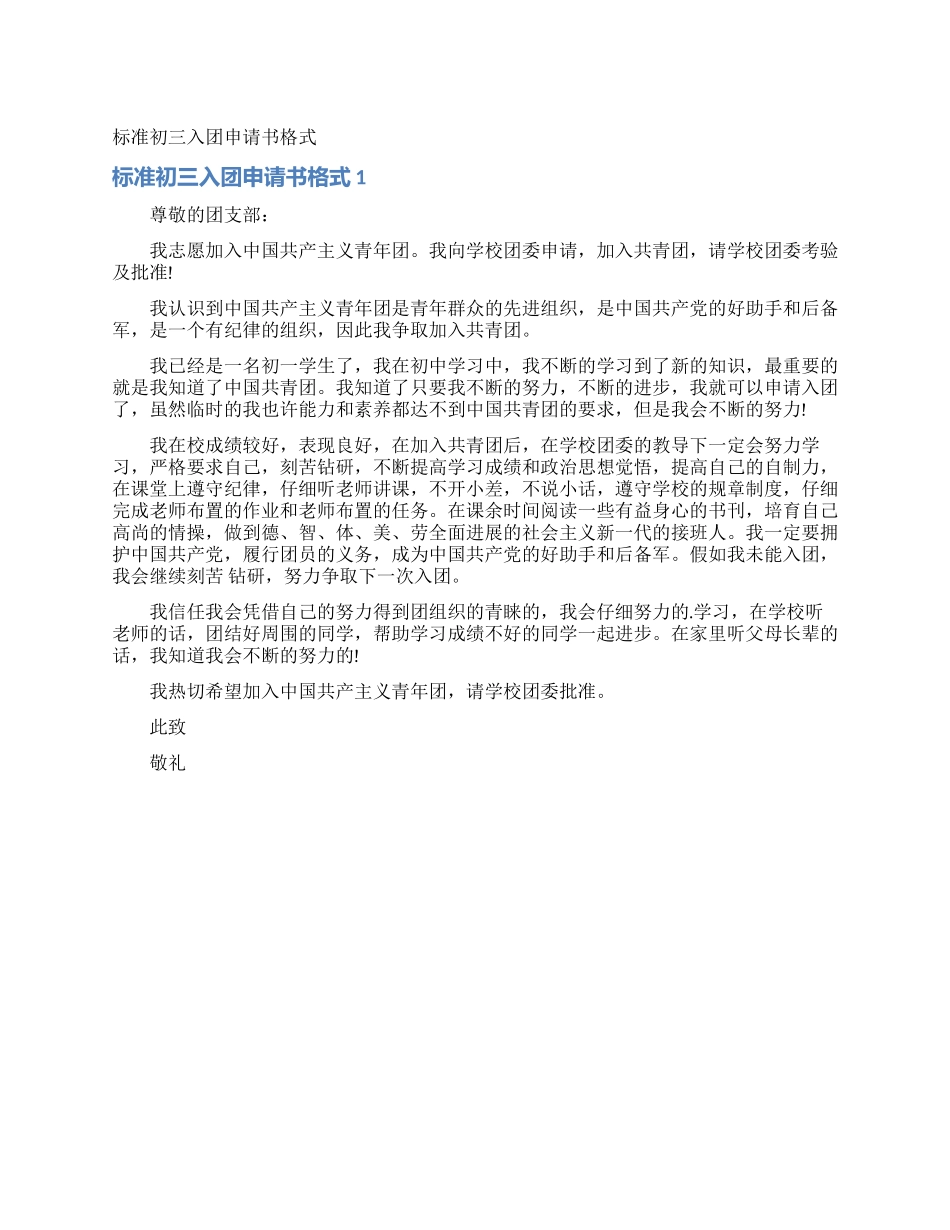 标准初三入团申请书格式

标准初三入团申请书格式 1

尊敬的团支部：

我志愿加入中国共产主义青年团。我向学校团委申请，加入共青团，请学校团委考验及批准!

我认识到中国共产主义青年团是青年群众的先进组织，是中国共产党的好助手和后备军，是一个有纪律的组织，因此我争取加入共青团。

我已经是一名初一学生了，我在初中学习中，我不断的学习到了新的知识，最重要的就是我知道了中国共青团。我知道了只要我不断的努力，不断的进步，我就可以申请入团了，虽然临时的我也许能力和素养都达不到中国共青团的要求，但是我会不断的努力!

我在校成绩较好，表现良好，在加入共青团后，在学校团委的教导下一定会努力学习，严格要求自己，刻苦钻研，不断提高学习成绩和政治思想觉悟，提高自己的自制力，在课堂上遵守纪律，仔细听老师讲课，不开小差，不说小话，遵守学校的规章制度，仔细完成老师布置的作业和老师布置的任务。在课余时间阅读一些有益身心的书刊，培育自己高尚的情操，做到德、智、体、美、劳全面进展的社会主义新一代的接班人。我一定要拥护中国共产党，履行团员的义务，成为中国共产党的好助手和后备军。假如我未能入团，我会继续刻苦 钻研，努力争取下一次入团。

我信任我会凭借自己的努力得到团组织的青睐的，我会仔细努力的.学习，在学校听老师的话，团结好周围的同学，帮助学习成绩不好的同学一起进步。在家里听父母长辈的话，我知道我会不断的努力的!

我热切希望加入中国共产主义青年团，请学校团委批准。

此致

敬礼